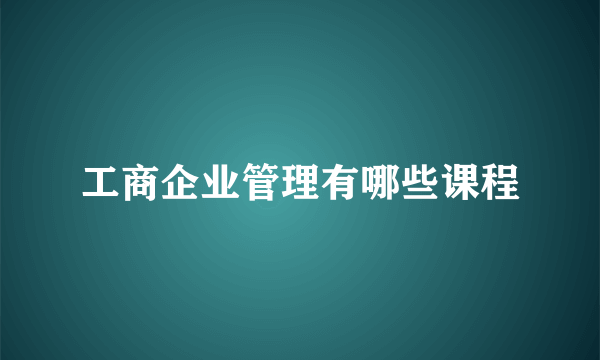 工商企业管理有哪些课程